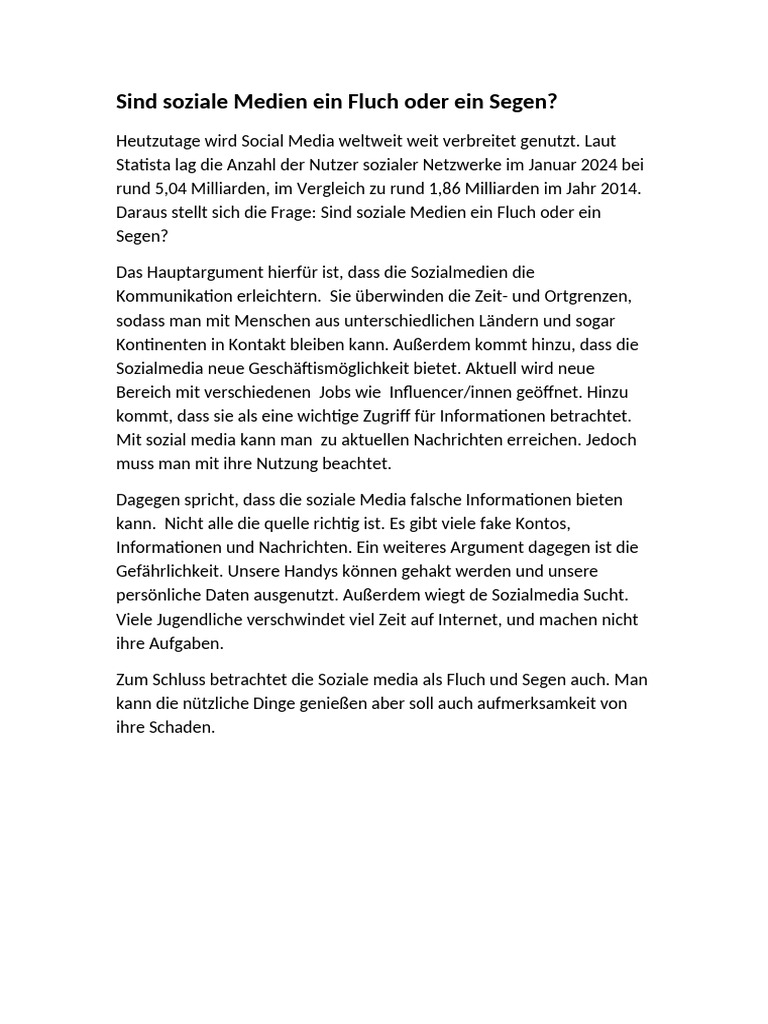 Sind soziale Medien ein Fluch oder ein Segen?

Heutzutage wird Social Media weltweit weit verbreitet genutzt. Laut Statista lag die Anzahl der Nutzer sozialer Netzwerke im Januar 2024 bei rund 5,04 Milliarden, im Vergleich zu rund 1,86 Milliarden im Jahr 2014. Daraus stellt sich die Frage: Sind soziale Medien ein Fluch oder ein Segen?

Das Hauptargument hierfür ist, dass die Sozialmedien die Kommunikation erleichtern. Sie überwinden die Zeit- und Ortgrenzen, sodass man mit Menschen aus unterschiedlichen Ländern und sogar Kontinenten in Kontakt bleiben kann. Außerdem kommt hinzu, dass die Sozialmedia neue Geschäftismöglichkeit bietet. Aktuell wird neue Bereich mit verschiedenen Jobs wie Influencer/innen geöffnet. Hinzu kommt, dass sie als eine wichtige Zugriff für Informationen betrachtet. Mit sozial media kann man zu aktuellen Nachrichten erreichen. Jedoch muss man mit ihre Nutzung beachtet.

Dagegen spricht, dass die soziale Media falsche Informationen bieten kann. Nicht alle die quelle richtig ist. Es gibt viele fake Kontos, Informationen und Nachrichten. Ein weiteres Argument dagegen ist die Gefährlichkeit. Unsere Handys können gehakt werden und unsere persönliche Daten ausgenutzt. Außerdem wiegt de Sozialmedia Sucht. Viele Jugendliche verschwindet viel Zeit auf Internet, und machen nicht ihre Aufgaben.

Zum Schluss betrachtet die Soziale media als Fluch und Segen auch. Man kann die nützliche Dinge genießen aber soll auch aufmerksamkeit von ihre Schaden.